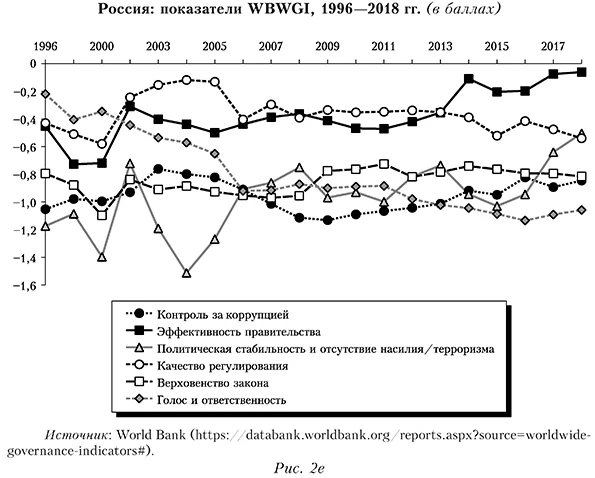 Россия: показатели WBWGI, 1996—2018 гг. (в баллах)

1996 2000 2003 2005 2007 2009 2011 2013 2015 2017

0
-0,2
-0,4
-0,6
-0,8
-1,0
-1,2
-1,4
-1,6

Контроль за коррупцией
Эффективность правительства
Политическая стабильность и отсутствие насилия/терроризма
Качество регулирования
Верховенство закона
Голос и ответственность

Источник: World Bank (https://databank.worldbank.org/reports.aspx?source=worldwide-governance-indicators#).

Рис. 2е